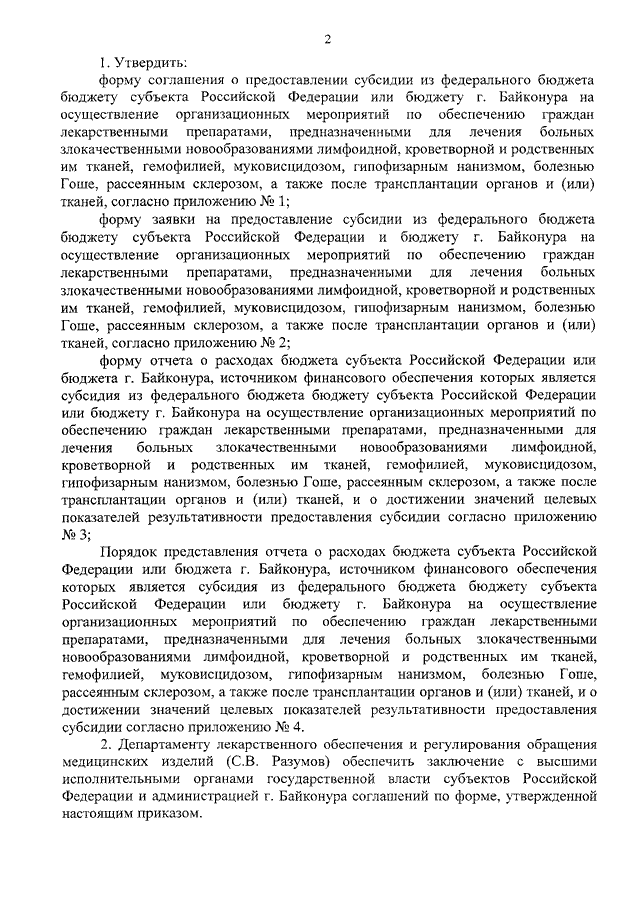 2

1. Утвердить:

форму соглашения о предоставлении субсидии из федерального бюджета бюджету субъекта Российской Федерации или бюджету г. Байконура на осуществление организационных мероприятий по обеспечению граждан лекарственными препаратами, предназначенными для лечения больных злокачественными новообразованиями лимфоидной, кроветворной и родственных им тканей, гемофилией, муковисцидозом, гипофизарным нанизмом, болезнью Гоше, рассеянным склерозом, а также после трансплантации органов и (или) тканей, согласно приложению № 1;

форму заявки на предоставление субсидии из федерального бюджета бюджету субъекта Российской Федерации и бюджету г. Байконура на осуществление организационных мероприятий по обеспечению граждан лекарственными препаратами, предназначенными для лечения больных злокачественными новообразованиями лимфоидной, кроветворной и родственных им тканей, гемофилией, муковисцидозом, гипофизарным нанизмом, болезнью Гоше, рассеянным склерозом, а также после трансплантации органов и (или) тканей, согласно приложению № 2;

форму отчета о расходах бюджета субъекта Российской Федерации или бюджета г. Байконура, источником финансового обеспечения которых является субсидия из федерального бюджета бюджету субъекта Российской Федерации или бюджету г. Байконура на осуществление организационных мероприятий по обеспечению граждан лекарственными препаратами, предназначенными для лечения больных злокачественными новообразованиями лимфоидной, кроветворной и родственных им тканей, гемофилией, муковисцидозом, гипофизарным нанизмом, болезнью Гоше, рассеянным склерозом, а также после трансплантации органов и (или) тканей, и о достижении значений целевых показателей результативности предоставления субсидии согласно приложению № 3;

Порядок представления отчета о расходах бюджета субъекта Российской Федерации или бюджета г. Байконура, источником финансового обеспечения которых является субсидия из федерального бюджета бюджету субъекта Российской Федерации или бюджету г. Байконура на осуществление организационных мероприятий по обеспечению граждан лекарственными препаратами, предназначенными для лечения больных злокачественными новообразованиями лимфоидной, кроветворной и родственных им тканей, гемофилией, муковисцидозом, гипофизарным нанизмом, болезнью Гоше, рассеянным склерозом, а также после трансплантации органов и (или) тканей, и о достижении значений целевых показателей результативности предоставления субсидии согласно приложению № 4.

2. Департаменту лекарственного обеспечения и регулирования обращения медицинских изделий (С.В. Разумов) обеспечить заключение с высшими исполнительными органами государственной власти субъектов Российской Федерации и администрацией г. Байконура соглашений по форме, утвержденной настоящим приказом.